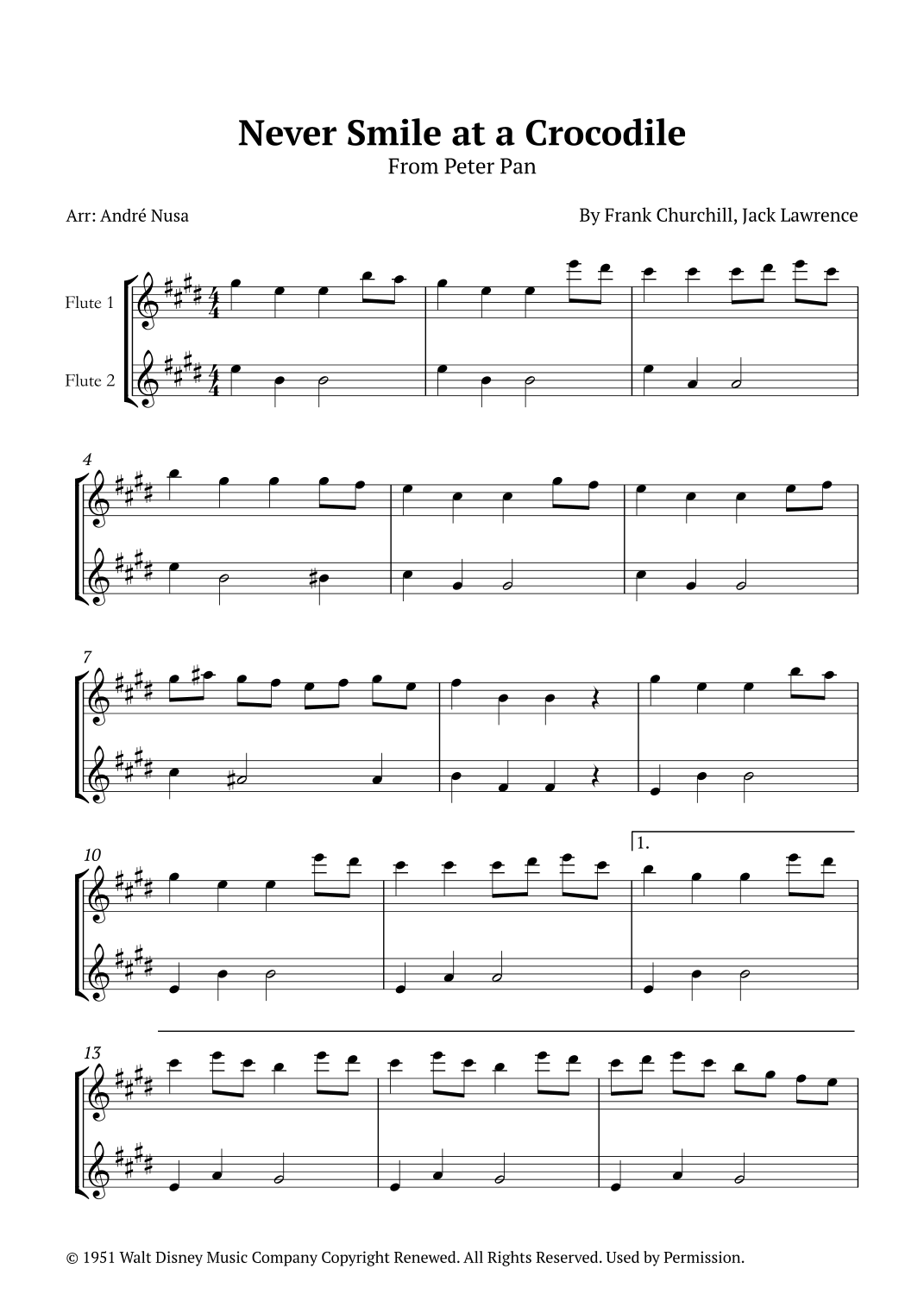 Never Smile at a Crocodile
From Peter Pan

Arr: André Nusa

By Frank Churchill, Jack Lawrence

Flute 1

Flute 2

4

7

10

1.

13

© 1951 Walt Disney Music Company Copyright Renewed. All Rights Reserved. Used by Permission.